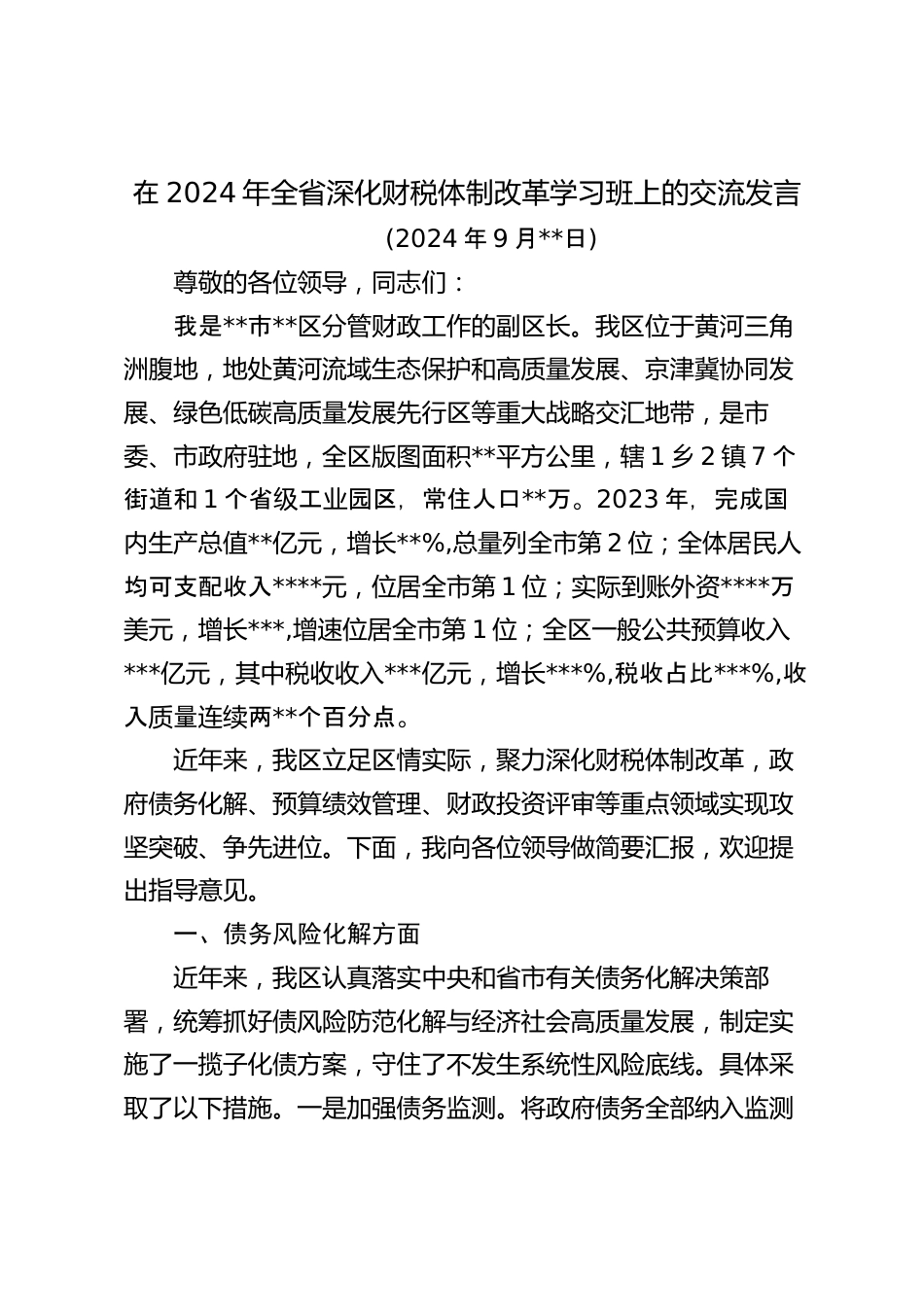 在 2024 年全省深化财税体制改革学习班上的交流发言

（2024 年 9 月**日）

尊敬的各位领导，同志们：

我是**市**区分管财政工作的副区长。我区位于黄河三角洲腹地，地处黄河流域生态保护和高质量发展、京津冀协同发展、绿色低碳高质量发展先行区等重大战略交汇地带，是市委、市政府驻地，全区版图面积**平方公里，辖 1 乡 2 镇 7 个街道和 1 个省级工业园区，常住人口**万。2023 年，完成国内生产总值**亿元，增长**%,总量列全市第 2 位；全体居民人均可支配收入****元，位居全市第 1 位；实际到账外资****万美元，增长***,增速位居全市第 1 位；全区一般公共预算收入***亿元，其中税收收入***亿元，增长***%,税收占比***%,收入质量连续两**个百分点。

近年来，我区立足区情实际，聚力深化财税体制改革，政府债务化解、预算绩效管理、财政投资评审等重点领域实现攻坚突破、争先进位。下面，我向各位领导做简要汇报，欢迎提出指导意见。

一、债务风险化解方面

近年来，我区认真落实中央和省市有关债务化解决策部署，统筹抓好债风险防范化解与经济社会高质量发展，制定实施了一揽子化债方案，守住了不发生系统性风险底线。具体采取了以下措施。一是加强债务监测。将政府债务全部纳入监测